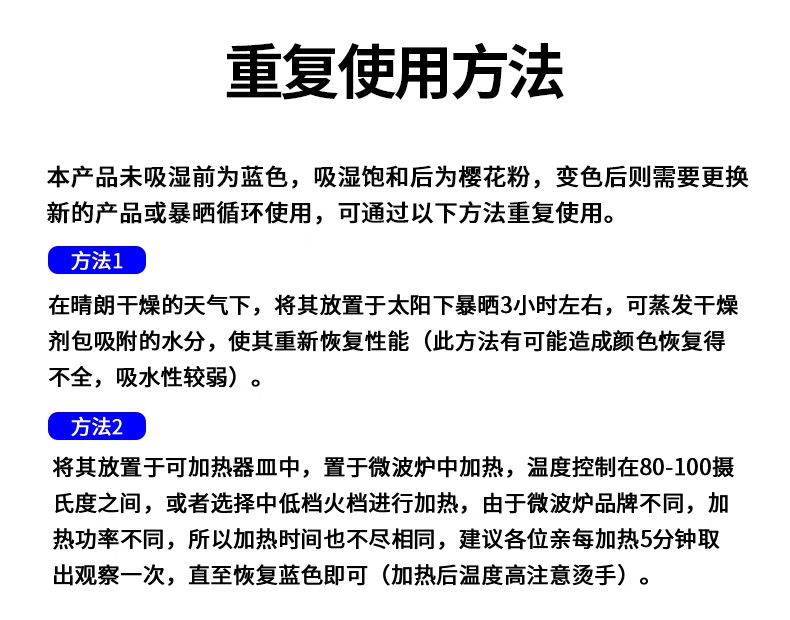 重复使用方法

本产品未吸湿前为蓝色，吸湿饱和后为樱花粉，变色后则需要更换新的产品或暴晒循环使用，可通过以下方法重复使用。

方法1

在晴朗干燥的天气下，将其放置于太阳下暴晒3小时左右，可蒸发干燥剂包吸附的水分，使其重新恢复性能（此方法有可能造成颜色恢复得不全，吸水性较弱）。

方法2

将其放置于可加热器皿中，置于微波炉中加热，温度控制在80-100摄氏度之间，或者选择中低档火档进行加热，由于微波炉品牌不同，加热功率不同，所以加热时间也不尽相同，建议各位亲每加热5分钟取出观察一次，直至恢复蓝色即可（加热后温度高注意烫手）。